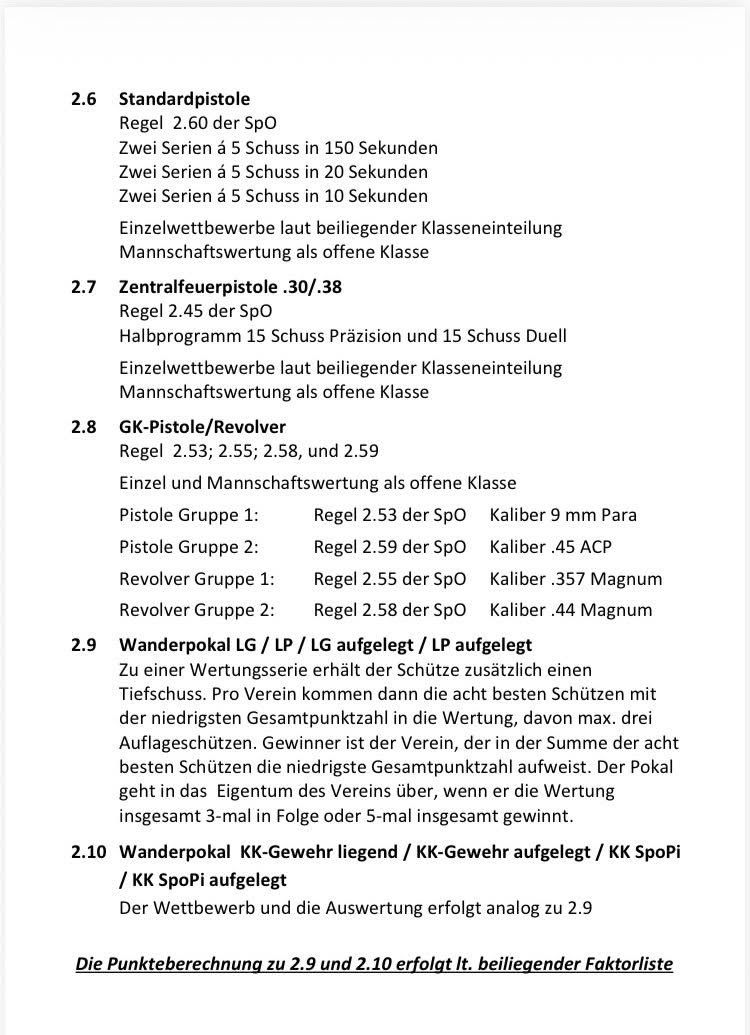 2.6 Standardpistole
Regel 2.60 der SpO
Zwei Serien á 5 Schuss in 150 Sekunden
Zwei Serien á 5 Schuss in 20 Sekunden
Zwei Serien á 5 Schuss in 10 Sekunden

Einzelwettbewerbe laut beiliegender Klasseneinteilung
Mannschaftswertung als offene Klasse

2.7 Zentralfeuerpistole .30/.38
Regel 2.45 der SpO
Halbprogramm 15 Schuss Präzision und 15 Schuss Duell

Einzelwettbewerbe laut beiliegender Klasseneinteilung
Mannschaftswertung als offene Klasse

2.8 GK-Pistole/Revolver
Regel 2.53; 2.55; 2.58, und 2.59

Einzel und Mannschaftswertung als offene Klasse

Pistole Gruppe 1: Regel 2.53 der SpO Kaliber 9 mm Para

Pistole Gruppe 2: Regel 2.59 der SpO Kaliber .45 ACP

Revolver Gruppe 1: Regel 2.55 der SpO Kaliber .357 Magnum

Revolver Gruppe 2: Regel 2.58 der SpO Kaliber .44 Magnum

2.9 Wanderpokal LG / LP / LG aufgelegt / LP aufgelegt
Zu einer Wertungsserie erhält der Schütze zusätzlich einen Tiefschuss. Pro Verein kommen dann die acht besten Schützen mit der niedrigsten Gesamtpunktzahl in die Wertung, davon max. drei Auflageschützen. Gewinner ist der Verein, der in der Summe der acht besten Schützen die niedrigste Gesamtpunktzahl aufweist. Der Pokal geht in das Eigentum des Vereins über, wenn er die Wertung insgesamt 3-mal in Folge oder 5-mal insgesamt gewinnt.

2.10 Wanderpokal KK-Gewehr liegend / KK-Gewehr aufgelegt / KK SpoPi / KK SpoPi aufgelegt
Der Wettbewerb und die Auswertung erfolgt analog zu 2.9

Die Punkteberechnung zu 2.9 und 2.10 erfolgt lt. beiliegender Faktorliste